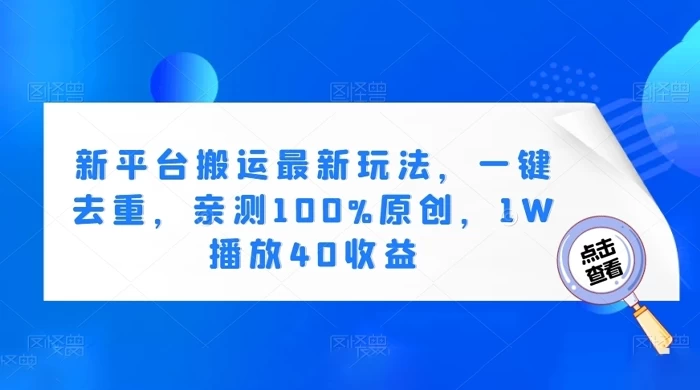 图怪兽 图怪兽 图怪兽

新平台搬运最新玩法，一键去重，亲测100%原创，1W播放40收益

点击查看

图怪兽 图怪兽 图怪兽